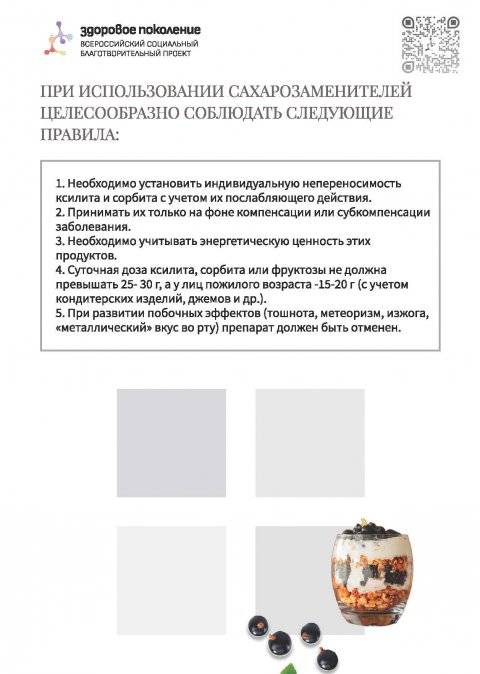 здоровое поколение
ВСЕРОССИЙСКИЙ СОЦИАЛЬНЫЙ БЛАГОТВОРИТЕЛЬНЫЙ ПРОЕКТ

ПРИ ИСПОЛЬЗОВАНИИ САХАРОЗАМЕНИТЕЛЕЙ ЦЕЛЕСООБРАЗНО СОБЛЮДАТЬ СЛЕДУЮЩИЕ ПРАВИЛА:

1. Необходимо установить индивидуальную непереносимость ксилита и сорбита с учетом их послабляющего действия.
2. Принимать их только на фоне компенсации или субкомпенсации заболевания.
3. Необходимо учитывать энергетическую ценность этих продуктов.
4. Суточная доза ксилита, сорбита или фруктозы не должна превышать 25- 30 г, а у лиц пожилого возраста -15-20 г (с учетом кондитерских изделий, джемов и др.).
5. При развитии побочных эффектов (тошнота, метеоризм, изжога, «металлический» вкус во рту) препарат должен быть отменен.